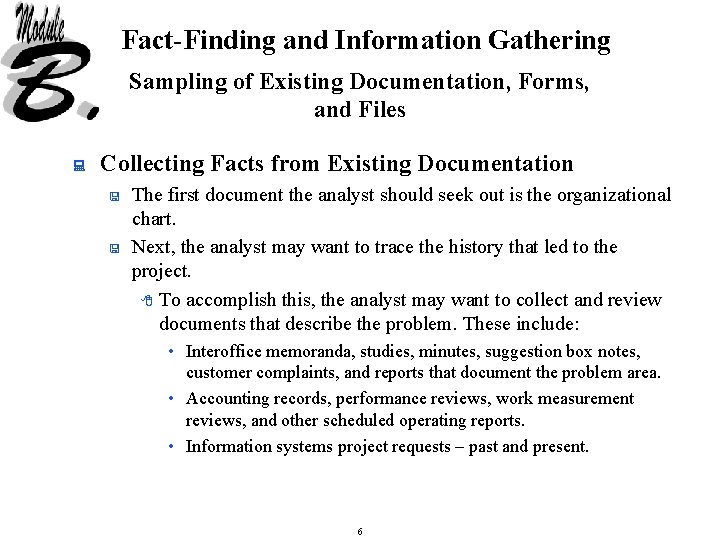 Module B.

Fact-Finding and Information Gathering

Sampling of Existing Documentation, Forms, and Files

Collecting Facts from Existing Documentation

The first document the analyst should seek out is the organizational chart.

Next, the analyst may want to trace the history that led to the project.

To accomplish this, the analyst may want to collect and review documents that describe the problem. These include:

• Interoffice memoranda, studies, minutes, suggestion box notes, customer complaints, and reports that document the problem area.

• Accounting records, performance reviews, work measurement reviews, and other scheduled operating reports.

• Information systems project requests – past and present.

6